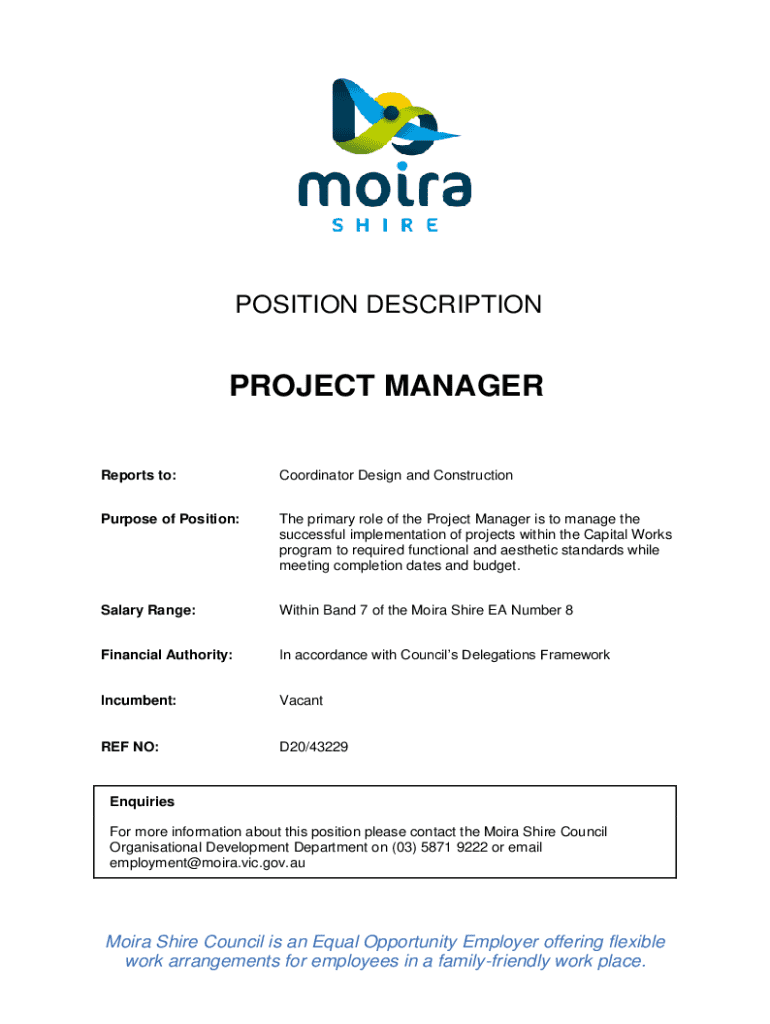 moira
SHIRE

POSITION DESCRIPTION

PROJECT MANAGER

| | |
|---|---|
| Reports to: | Coordinator Design and Construction |
| Purpose of Position: | The primary role of the Project Manager is to manage the successful implementation of projects within the Capital Works program to required functional and aesthetic standards while meeting completion dates and budget. |
| Salary Range: | Within Band 7 of the Moira Shire EA Number 8 |
| Financial Authority: | In accordance with Council's Delegations Framework |
| Incumbent: | Vacant |
| REF NO: | D20/43229 |

Enquiries

For more information about this position please contact the Moira Shire Council Organisational Development Department on (03) 5871 9222 or email employment@moira.vic.gov.au

Moira Shire Council is an Equal Opportunity Employer offering flexible work arrangements for employees in a family-friendly work place.